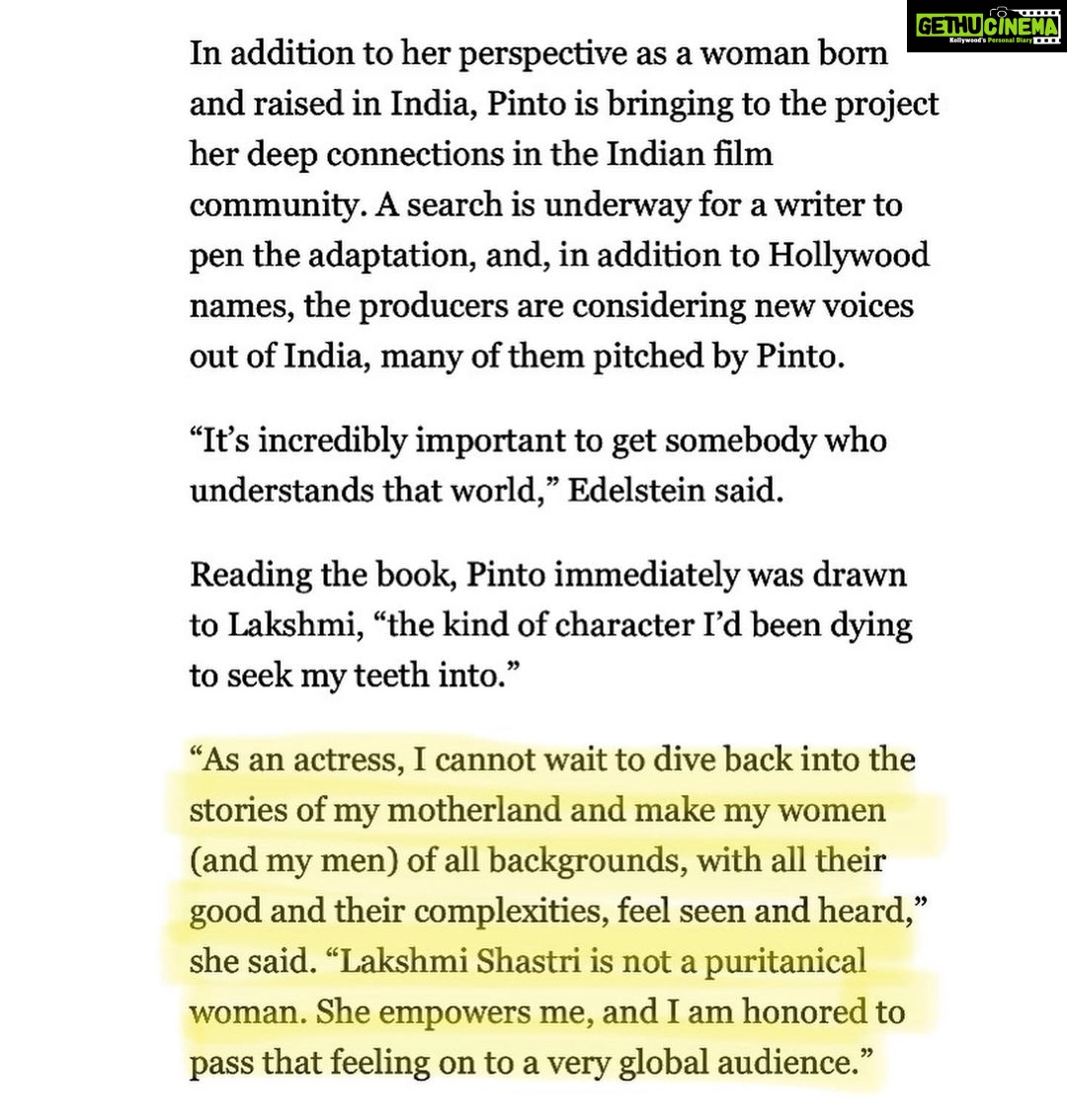 GETHUCINEMA
Kollywood's Personal Diary

In addition to her perspective as a woman born and raised in India, Pinto is bringing to the project her deep connections in the Indian film community. A search is underway for a writer to pen the adaptation, and, in addition to Hollywood names, the producers are considering new voices out of India, many of them pitched by Pinto.

“It’s incredibly important to get somebody who understands that world,” Edelstein said.

Reading the book, Pinto immediately was drawn to Lakshmi, “the kind of character I’d been dying to seek my teeth into.”

“As an actress, I cannot wait to dive back into the stories of my motherland and make my women (and my men) of all backgrounds, with all their good and their complexities, feel seen and heard,” she said. “Lakshmi Shastri is not a puritanical woman. She empowers me, and I am honored to pass that feeling on to a very global audience.”